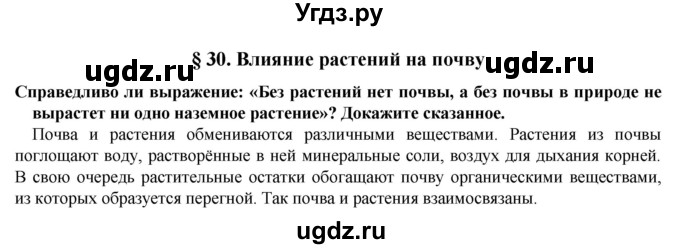 Угдз.ру

ugdz.ru § 30. Влияние растений на почву ugdz.ru

Справедливо ли выражение: «Без растений нет почвы, а без почвы в природе не вырастет ни одно наземное растение»? Докажите сказанное.

Почва и растения обмениваются различными веществами. Растения из почвы поглощают воду, растворённые в ней минеральные соли, воздух для дыхания корней. В свою очередь растительные остатки обогащают почву органическими веществами, из которых образуется перегной. Так почва и растения взаимосвязаны.

ugdz.ru